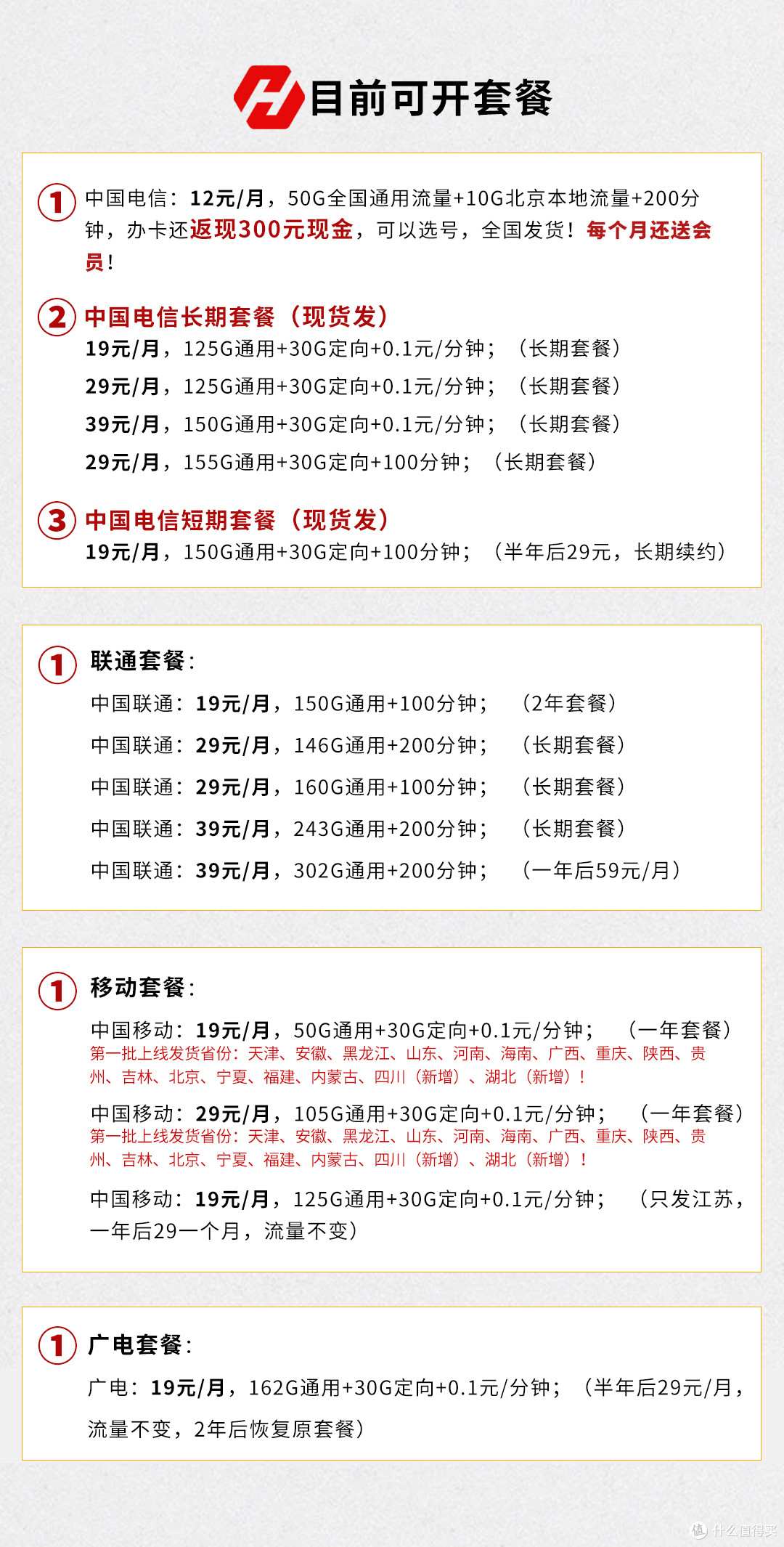 目前可开套餐

1 中国电信：12元/月，50G全国通用流量+10G北京本地流量+200分钟，办卡还返现300元现金，可以选号，全国发货！每个月还送会员！

2 中国电信长期套餐（现货发）
19元/月，125G通用+30G定向+0.1元/分钟；（长期套餐）
29元/月，125G通用+30G定向+0.1元/分钟；（长期套餐）
39元/月，150G通用+30G定向+0.1元/分钟；（长期套餐）
29元/月，155G通用+30G定向+100分钟；（长期套餐）

3 中国电信短期套餐（现货发）
19元/月，150G通用+30G定向+100分钟；（半年后29元，长期续约）

1 联通套餐：
中国联通：19元/月，150G通用+100分钟；（2年套餐）
中国联通：29元/月，146G通用+200分钟；（长期套餐）
中国联通：29元/月，160G通用+100分钟；（长期套餐）
中国联通：39元/月，243G通用+200分钟；（长期套餐）
中国联通：39元/月，302G通用+200分钟；（一年后59元/月）

1 移动套餐：
中国移动：19元/月，50G通用+30G定向+0.1元/分钟；（一年套餐）
第一批上线发货省份：天津、安徽、黑龙江、山东、河南、海南、广西、重庆、陕西、贵州、吉林、北京、宁夏、福建、内蒙古、四川（新增）、湖北（新增）！
中国移动：29元/月，105G通用+30G定向+0.1元/分钟；（一年套餐）
第一批上线发货省份：天津、安徽、黑龙江、山东、河南、海南、广西、重庆、陕西、贵州、吉林、北京、宁夏、福建、内蒙古、四川（新增）、湖北（新增）！
中国移动：19元/月，125G通用+30G定向+0.1元/分钟；（只发江苏，一年后29一个月，流量不变）

1 广电套餐：
广电：19元/月，162G通用+30G定向+0.1元/分钟；（半年后29元/月，流量不变，2年后恢复原套餐）

什么值得买